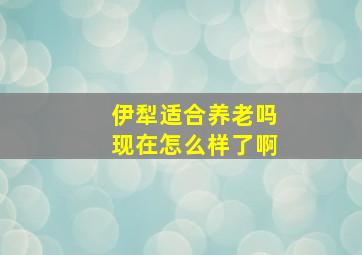 伊犁适合养老吗
现在怎么样了啊